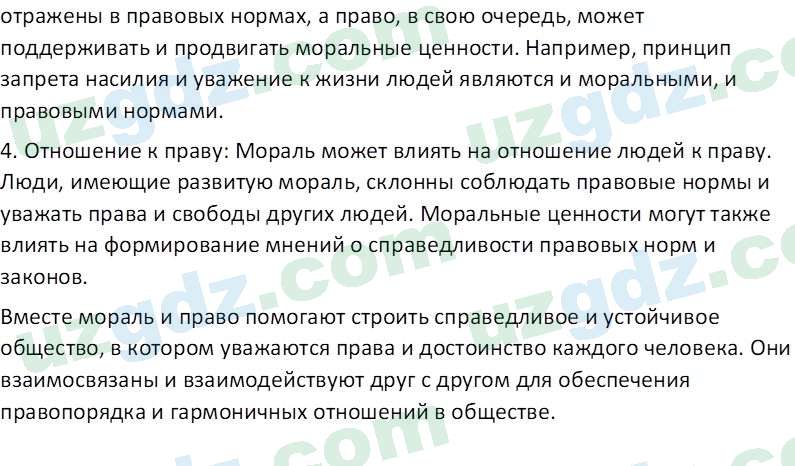 отражены в правовых нормах, а право, в свою очередь, может поддерживать и продвигать моральные ценности. Например, принцип запрета насилия и уважение к жизни людей являются и моральными, и правовыми нормами.

4. Отношение к праву: Мораль может влиять на отношение людей к праву. Люди, имеющие развитую мораль, склонны соблюдать правовые нормы и уважать права и свободы других людей. Моральные ценности могут также влиять на формирование мнений о справедливости правовых норм и законов.

Вместе мораль и право помогают строить справедливое и устойчивое общество, в котором уважаются права и достоинство каждого человека. Они взаимосвязаны и взаимодействуют друг с другом для обеспечения правопорядка и гармоничных отношений в обществе.

uzgdz.com uzgdz.com uzgdz.com uzgdz.com